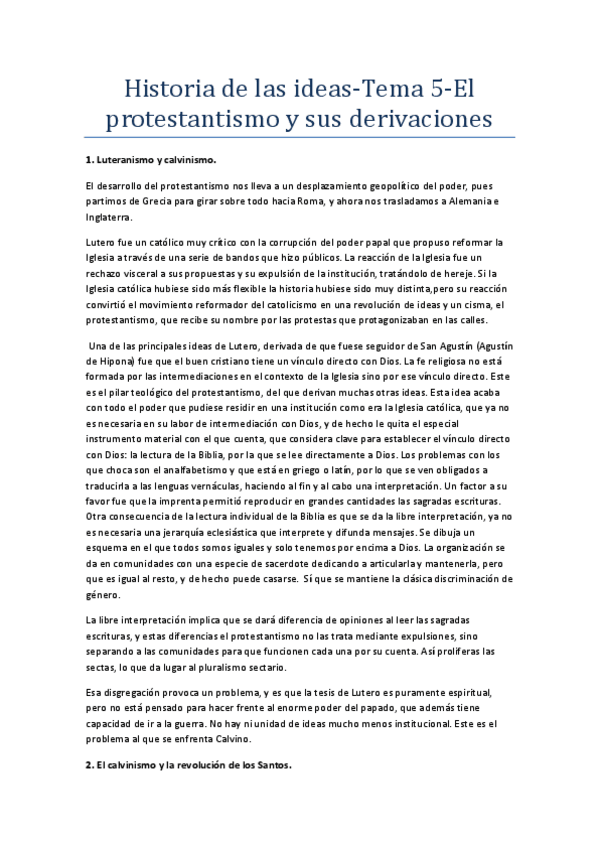 Historia de las ideas-Tema 5-El protestantismo y sus derivaciones

1. Luteranismo y calvinismo.

El desarrollo del protestantismo nos lleva a un desplazamiento geopolítico del poder, pues partimos de Grecia para girar sobre todo hacia Roma, y ahora nos trasladamos a Alemania e Inglaterra.

Lutero fue un católico muy crítico con la corrupción del poder papal que propuso reformar la Iglesia a través de una serie de bandos que hizo públicos. La reacción de la Iglesia fue un rechazo visceral a sus propuestas y su expulsión de la institución, tratándolo de hereje. Si la Iglesia católica hubiese sido más flexible la historia hubiese sido muy distinta,pero su reacción convirtió el movimiento reformador del catolicismo en una revolución de ideas y un cisma, el protestantismo, que recibe su nombre por las protestas que protagonizaban en las calles.

Una de las principales ideas de Lutero, derivada de que fuese seguidor de San Agustín (Agustín de Hipona) fue que el buen cristiano tiene un vínculo directo con Dios. La fe religiosa no está formada por las intermediaciones en el contexto de la Iglesia sino por ese vínculo directo. Este es el pilar teológico del protestantismo, del que derivan muchas otras ideas. Esta idea acaba con todo el poder que pudiese residir en una institución como era la Iglesia católica, que ya no es necesaria en su labor de intermediación con Dios, y de hecho le quita el especial instrumento material con el que cuenta, que considera clave para establecer el vínculo directo con Dios: la lectura de la Biblia, por la que se lee directamente a Dios. Los problemas con los que choca son el analfabetismo y que está en griego o latín, por lo que se ven obligados a traducirla a las lenguas vernáculas, haciendo al fin y al cabo una interpretación. Un factor a su favor fue que la imprenta permitió reproducir en grandes cantidades las sagradas escrituras. Otra consecuencia de la lectura individual de la Biblia es que se da la libre interpretación, ya no es necesaria una jerarquía eclesiástica que interprete y difunda mensajes. Se dibuja un esquema en el que todos somos iguales y solo tenemos por encima a Dios. La organización se da en comunidades con una especie de sacerdote dedicando a articularla y mantenerla, pero que es igual al resto, y de hecho puede casarse. Sí que se mantiene la clásica discriminación de género.

La libre interpretación implica que se dará diferencia de opiniones al leer las sagradas escrituras, y estas diferencias el protestantismo no las trata mediante expulsiones, sino separando a las comunidades para que funcionen cada una por su cuenta. Así proliferas las sectas, lo que da lugar al pluralismo sectario.

Esa disgregación provoca un problema, y es que la tesis de Lutero es puramente espiritual, pero no está pensado para hacer frente al enorme poder del papado, que además tiene capacidad de ir a la guerra. No hay ni unidad de ideas mucho menos institucional. Este es el problema al que se enfrenta Calvino.

2. El calvinismo y la revolución de los Santos.